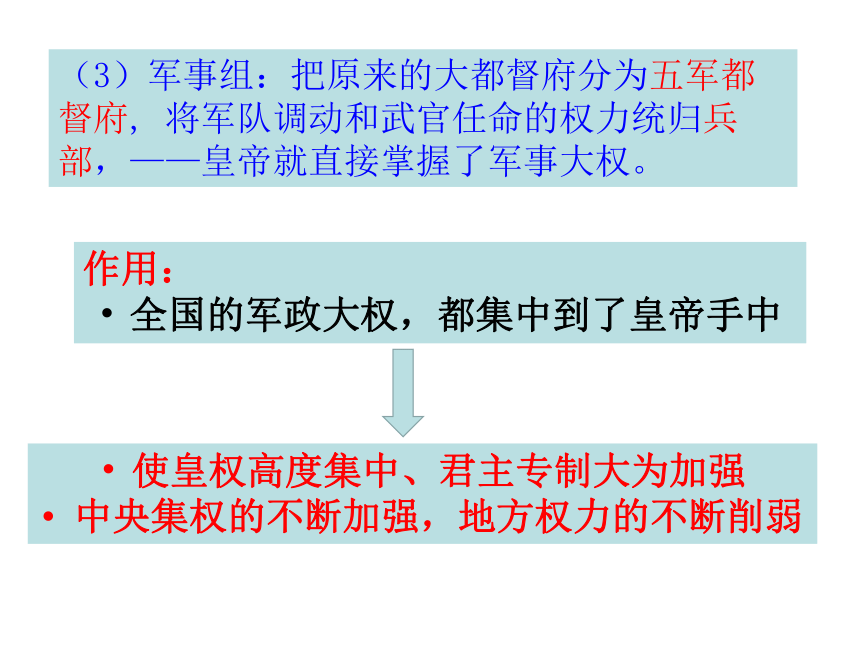 （3）军事组：把原来的大都督府分为五军都督府，将军队调动和武官任命的权力统归兵部，——皇帝就直接掌握了军事大权。

作用：
• 全国的军政大权，都集中到了皇帝手中

• 使皇权高度集中、君主专制大为加强
• 中央集权的不断加强，地方权力的不断削弱